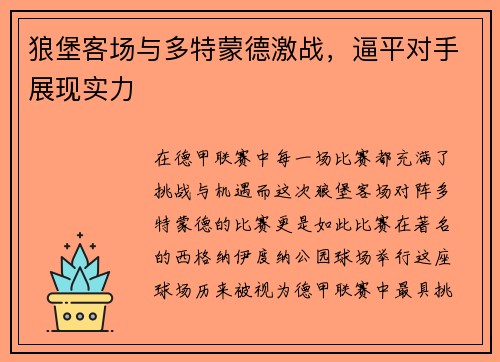 狼堡客场与多特蒙德激战，逼平对手展现实力

在德甲联赛中每一场比赛都充满了挑战与机遇而这次狼堡客场对阵多特蒙德的比赛更是如此比赛在著名的西格纳伊度纳公园球场举行这座球场历来被视为德甲联赛中最具挑